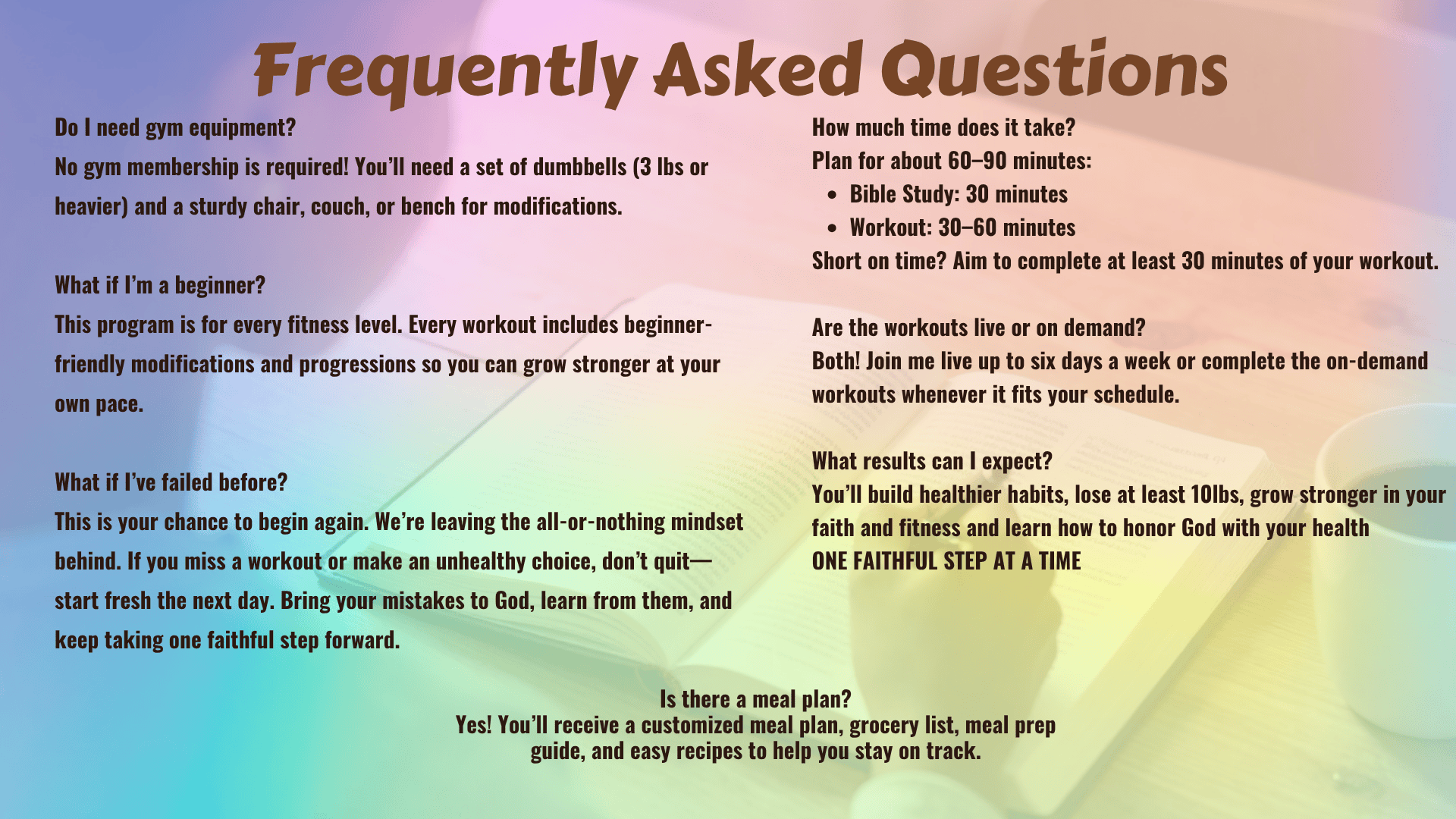 Frequently Asked Questions

Do I need gym equipment?

No gym membership is required! You'll need a set of dumbbells (3 lbs or heavier) and a sturdy chair, couch, or bench for modifications.

What if I'm a beginner?

This program is for every fitness level. Every workout includes beginner-friendly modifications and progressions so you can grow stronger at your own pace.

What if I've failed before?

This is your chance to begin again. We're leaving the all-or-nothing mindset behind. If you miss a workout or make an unhealthy choice, don't quit—start fresh the next day. Bring your mistakes to God, learn from them, and keep taking one faithful step forward.

How much time does it take?

Plan for about 60–90 minutes:
• Bible Study: 30 minutes
• Workout: 30–60 minutes

Short on time? Aim to complete at least 30 minutes of your workout.

Are the workouts live or on demand?

Both! Join me live up to six days a week or complete the on-demand workouts whenever it fits your schedule.

What results can I expect?

You'll build healthier habits, lose at least 10lbs, grow stronger in your faith and fitness and learn how to honor God with your health
ONE FAITHFUL STEP AT A TIME

Is there a meal plan?
Yes! You'll receive a customized meal plan, grocery list, meal prep guide, and easy recipes to help you stay on track.